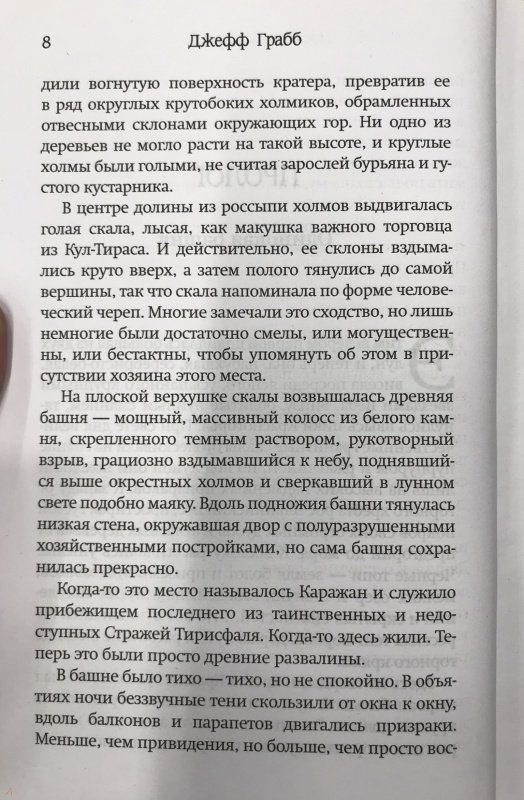 8 Джефф Грабб

дили вогнутую поверхность кратера, превратив ее в ряд округлых крутобоких холмиков, обрамленных отвесными склонами окружающих гор. Ни одно из деревьев не могло расти на такой высоте, и круглые холмы были голыми, не считая зарослей бурьяна и густого кустарника.

В центре долины из россыпи холмов выдвигалась голая скала, лысая, как макушка важного торговца из Кул-Тираса. И действительно, ее склоны вздымались круто вверх, а затем полого тянулись до самой вершины, так что скала напоминала по форме человеческий череп. Многие замечали это сходство, но лишь немногие были достаточно смелы, или могущественны, или бестактны, чтобы упомянуть об этом в присутствии хозяина этого места.

На плоской верхушке скалы возвышалась древняя башня — мощный, массивный колосс из белого камня, скрепленного темным раствором, рукотворный взрыв, грациозно вздымавшийся к небу, поднявшийся выше окрестных холмов и сверкавший в лунном свете подобно маяку. Вдоль подножия башни тянулась низкая стена, окружавшая двор с полуразрушенными хозяйственными постройками, но сама башня сохранилась прекрасно.

Когда-то это место называлось Каражан и служило прибежищем последнего из таинственных и недоступных Стражей Тирисфаля. Когда-то здесь жили. Теперь это были просто древние развалины.

В башне было тихо — тихо, но не спокойно. В объятиях ночи беззвучные тени скользили от окна к окну, вдоль балконов и парапетов двигались призраки. Меньше, чем привидения, но больше, чем просто вос-